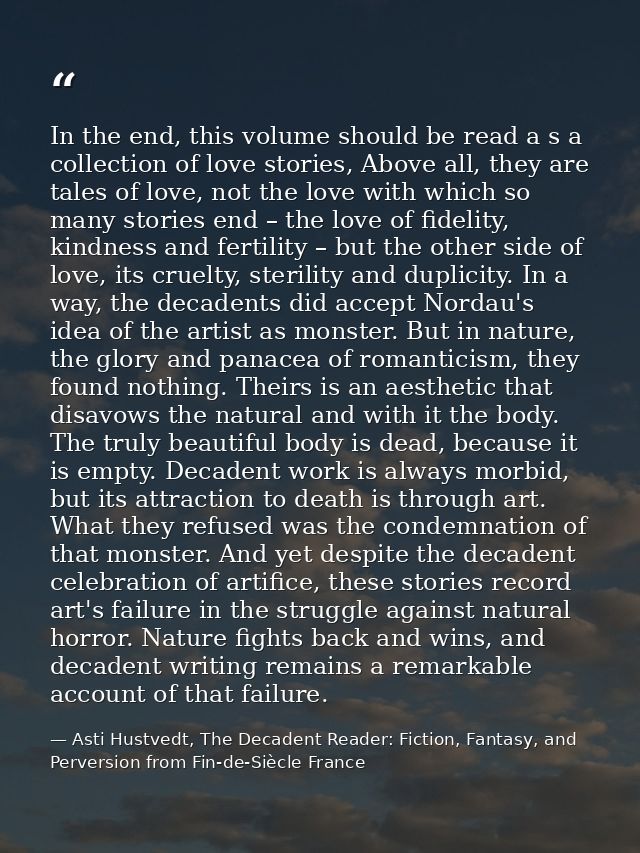 “

In the end, this volume should be read a s a collection of love stories, Above all, they are tales of love, not the love with which so many stories end – the love of fidelity, kindness and fertility – but the other side of love, its cruelty, sterility and duplicity. In a way, the decadents did accept Nordau's idea of the artist as monster. But in nature, the glory and panacea of romanticism, they found nothing. Theirs is an aesthetic that disavows the natural and with it the body. The truly beautiful body is dead, because it is empty. Decadent work is always morbid, but its attraction to death is through art. What they refused was the condemnation of that monster. And yet despite the decadent celebration of artifice, these stories record art's failure in the struggle against natural horror. Nature fights back and wins, and decadent writing remains a remarkable account of that failure.

— Asti Hustvedt, The Decadent Reader: Fiction, Fantasy, and Perversion from Fin-de-Siècle France